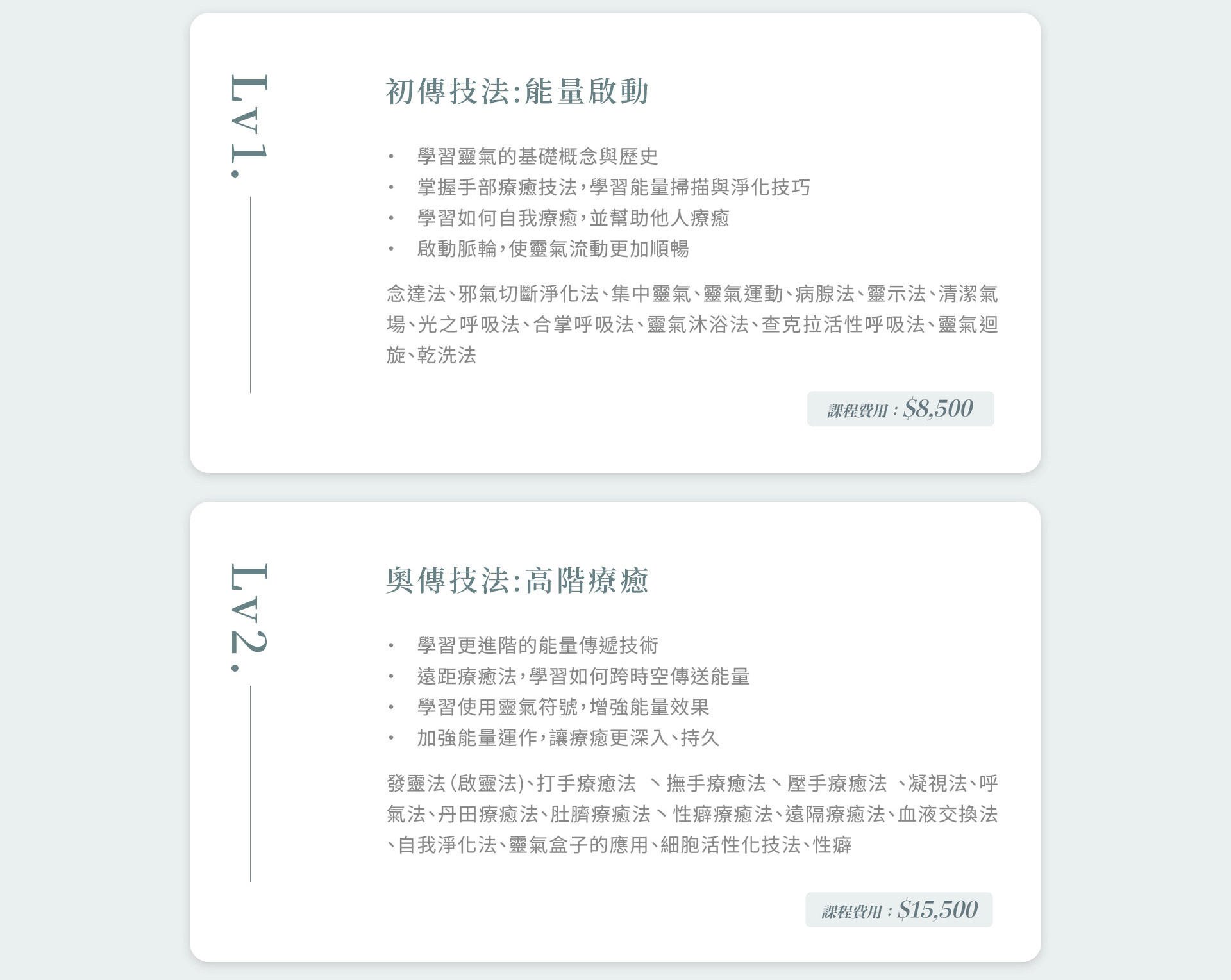 Lv1.

初傳技法:能量啟動

• 學習靈氣的基礎概念與歷史
• 掌握手部療癒技法,學習能量掃描與淨化技巧
• 學習如何自我療癒,並幫助他人療癒
• 啟動脈輪,使靈氣流動更加順暢

念達法、邪氣切斷淨化法、集中靈氣、靈氣運動、病腺法、靈示法、清潔氣場、光之呼吸法、合掌呼吸法、靈氣沐浴法、查克拉活性呼吸法、靈氣迴旋、乾洗法

課程費用:$8,500

Lv2.

奧傳技法:高階療癒

• 學習更進階的能量傳遞技術
• 遠距療癒法,學習如何跨時空傳送能量
• 學習使用靈氣符號,增強能量效果
• 加強能量運作,讓療癒更深入、持久

發靈法(啟靈法)、打手療癒法 、撫手療癒法、壓手療癒法 、凝視法、呼氣法、丹田療癒法、肚臍療癒法、性癖療癒法、遠隔療癒法、血液交換法、自我淨化法、靈氣盒子的應用、細胞活性化技法、性癖

課程費用:$15,500